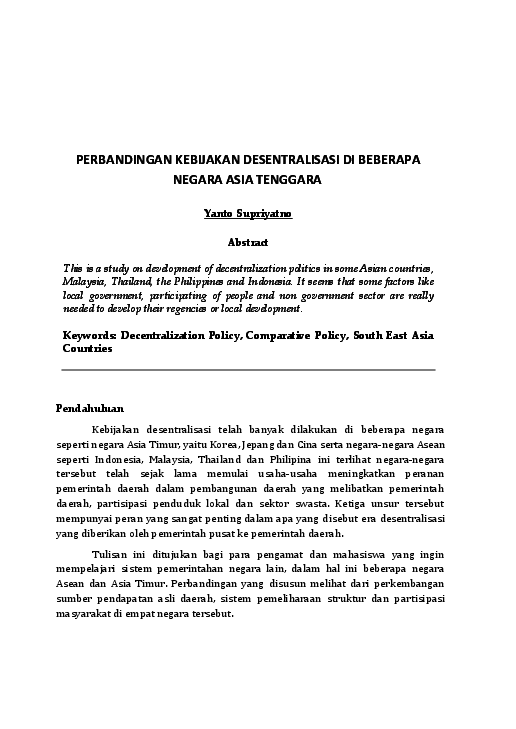 PERBANDINGAN KEBIJAKAN DESENTRALISASI DI BEBERAPA NEGARA ASIA TENGGARA

Yanto Supriyatno

Abstract

This is a study on development of decentralization politics in some Asian countries, Malaysia, Thailand, the Philippines and Indonesia. It seems that some factors like local government, participating of people and non government sector are really needed to develop their regencies or local development.

Keywords: Decentralization Policy, Comparative Policy, South East Asia Countries

Pendahuluan

Kebijakan desentralisasi telah banyak dilakukan di beberapa negara seperti negara Asia Timur, yaitu Korea, Jepang dan Cina serta negara-negara Asean seperti Indonesia, Malaysia, Thailand dan Philipina ini terlihat negara-negara tersebut telah sejak lama memulai usaha-usaha meningkatkan peranan pemerintah daerah dalam pembangunan daerah yang melibatkan pemerintah daerah, partisipasi penduduk lokal dan sektor swasta. Ketiga unsur tersebut mempunyai peran yang sangat penting dalam apa yang disebut era desentralisasi yang diberikan oleh pemerintah pusat ke pemerintah daerah.

Tulisan ini ditujukan bagi para pengamat dan mahasiswa yang ingin mempelajari sistem pemerintahan negara lain, dalam hal ini beberapa negara Asean dan Asia Timur. Perbandingan yang disusun melihat dari perkembangan sumber pendapatan asli daerah, sistem pemeliharaan struktur dan partisipasi masyarakat di empat negara tersebut.